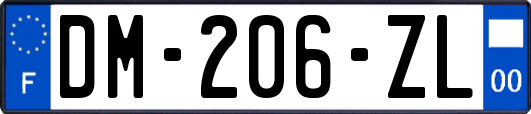 F

DM-206-ZL

00